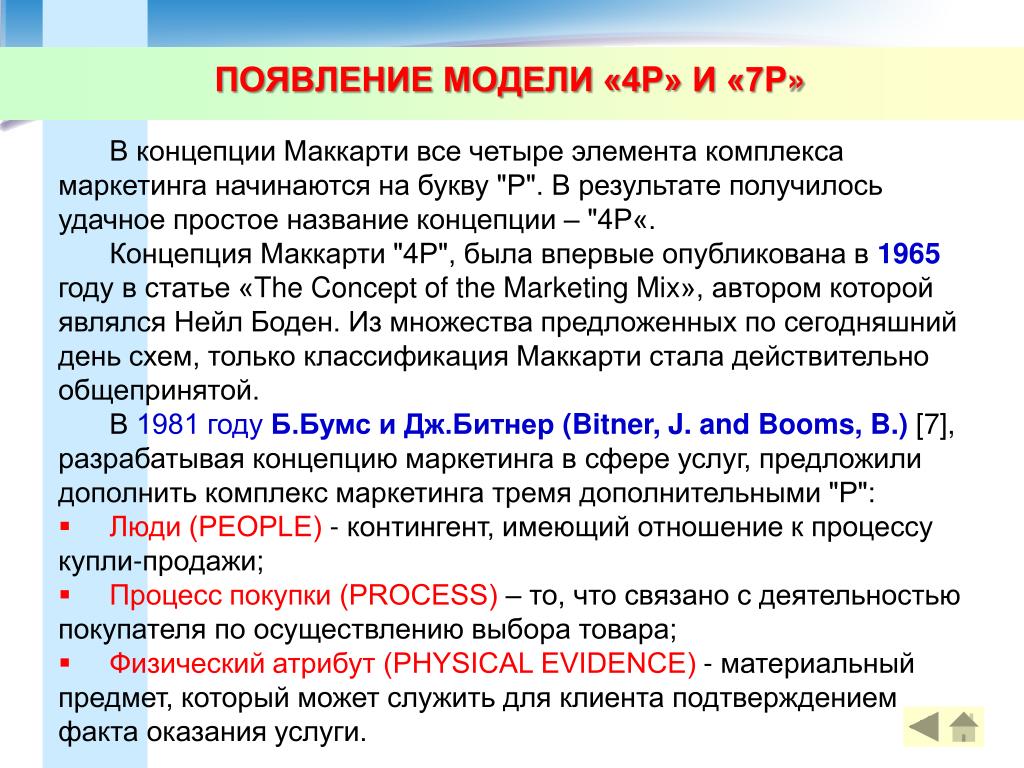 ПОЯВЛЕНИЕ МОДЕЛИ «4P» И «7P»

В концепции Маккарти все четыре элемента комплекса маркетинга начинаются на букву "P". В результате получилось удачное простое название концепции – "4P«.

Концепция Маккарти "4P", была впервые опубликована в 1965 году в статье «The Concept of the Marketing Mix», автором которой являлся Нейл Боден. Из множества предложенных по сегодняшний день схем, только классификация Маккарти стала действительно общепринятой.

В 1981 году Б.Бумс и Дж.Битнер (Bitner, J. and Booms, B.) [7], разрабатывая концепцию маркетинга в сфере услуг, предложили дополнить комплекс маркетинга тремя дополнительными "P":

▪ Люди (PEOPLE) - контингент, имеющий отношение к процессу купли-продажи;

▪ Процесс покупки (PROCESS) – то, что связано с деятельностью покупателя по осуществлению выбора товара;

▪ Физический атрибут (PHYSICAL EVIDENCE) - материальный предмет, который может служить для клиента подтверждением факта оказания услуги.